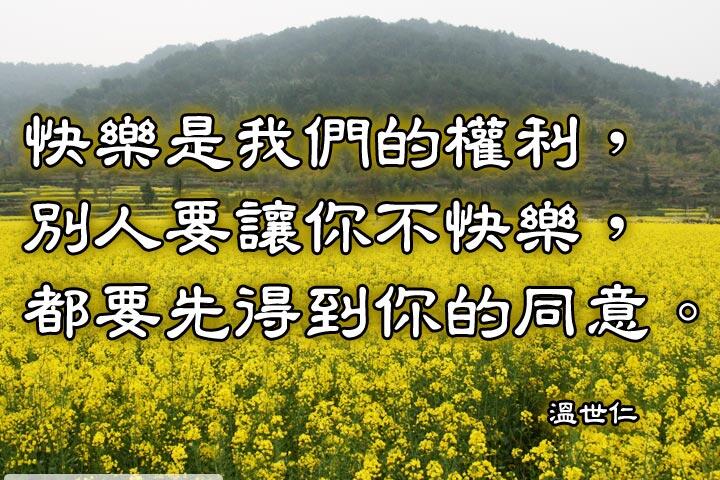 快樂是我們的權利，
別人要讓你不快樂，
都要先得到你的同意。

溫世仁